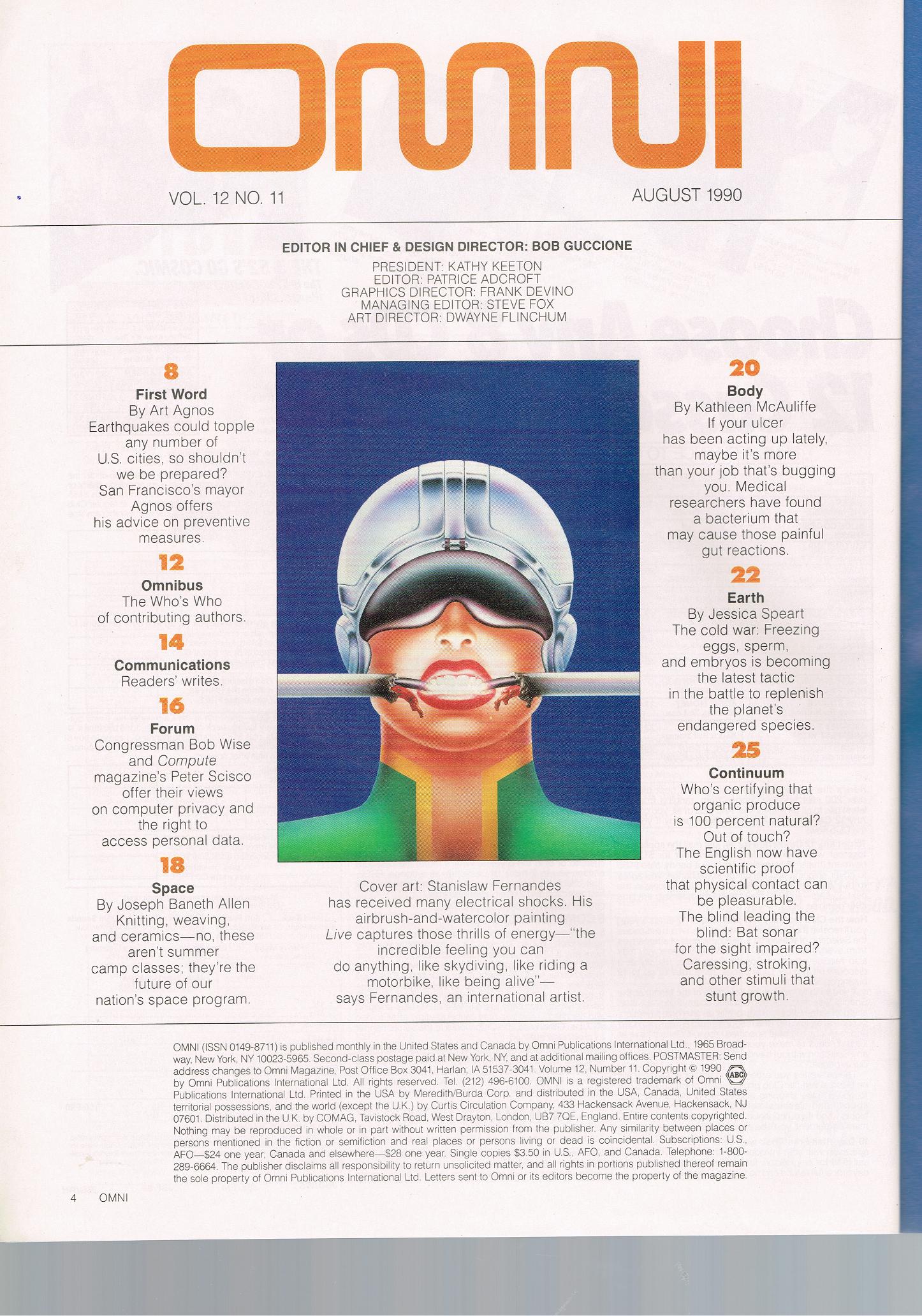 OMNI

VOL. 12 NO. 11

AUGUST 1990

EDITOR IN CHIEF & DESIGN DIRECTOR: BOB GUCCIONE
PRESIDENT: KATHY KEETON
EDITOR: PATRICE ADCROFT
GRAPHICS DIRECTOR: FRANK DEVINO
MANAGING EDITOR: STEVE FOX
ART DIRECTOR: DWAYNE FLINCHUM

8
First Word
By Art Agnos
Earthquakes could topple any number of U.S. cities, so shouldn't we be prepared? San Francisco's mayor Agnos offers his advice on preventive measures.

12
Omnibus
The Who's Who of contributing authors.

14
Communications
Readers' writes.

16
Forum
Congressman Bob Wise and Compute magazine's Peter Scisco offer their views on computer privacy and the right to access personal data.

18
Space
By Joseph Baneth Allen
Knitting, weaving, and ceramics—no, these aren't summer camp classes; they're the future of our nation's space program.

Cover art: Stanislaw Fernandes has received many electrical shocks. His airbrush-and-watercolor painting Live captures those thrills of energy—"the incredible feeling you can do anything, like skydiving, like riding a motorbike, like being alive"—says Fernandes, an international artist.

20
Body
By Kathleen McAuliffe
If your ulcer has been acting up lately, maybe it's more than your job that's bugging you. Medical researchers have found a bacterium that may cause those painful gut reactions.

22
Earth
By Jessica Speart
The cold war: Freezing eggs, sperm, and embryos is becoming the latest tactic in the battle to replenish the planet's endangered species.

25
Continuum
Who's certifying that organic produce is 100 percent natural? Out of touch? The English now have scientific proof that physical contact can be pleasurable. The blind leading the blind: Bat sonar for the sight impaired? Caressing, stroking, and other stimuli that stunt growth.

OMNI (ISSN 0149-8711) is published monthly in the United States and Canada by Omni Publications International Ltd., 1965 Broadway, New York, NY 10023-5965. Second-class postage paid at New York, NY, and at additional mailing offices. POSTMASTER: Send address changes to Omni Magazine, Post Office Box 3041, Harlan, IA 51537-3041. Volume 12, Number 11. Copyright © 1990 by Omni Publications International Ltd. All rights reserved. Tel. (212) 496-6100. OMNI is a registered trademark of Omni Publications International Ltd. Printed in the USA by Meredith/Burda Corp. and distributed in the USA, Canada, United States territorial possessions, and the world (except the U.K.) by Curtis Circulation Company, 433 Hackensack Avenue, Hackensack, NJ 07601. Distributed in the U.K. by COMAG, Tavistock Road, West Drayton, London, UB7 7QE, England. Entire contents copyrighted. Nothing may be reproduced in whole or in part without written permission from the publisher. Any similarity between places or persons mentioned in the fiction or semifiction and real places or persons living or dead is coincidental. Subscriptions: U.S., AFO—$24 one year; Canada and elsewhere—$28 one year. Single copies $3.50 in U.S., AFO, and Canada. Telephone: 1-800-289-6664. The publisher disclaims all responsibility to return unsolicited matter, and all rights in portions published thereof remain the sole property of Omni Publications International Ltd. Letters sent to Omni or its editors become the property of the magazine.

ABC

4 OMNI